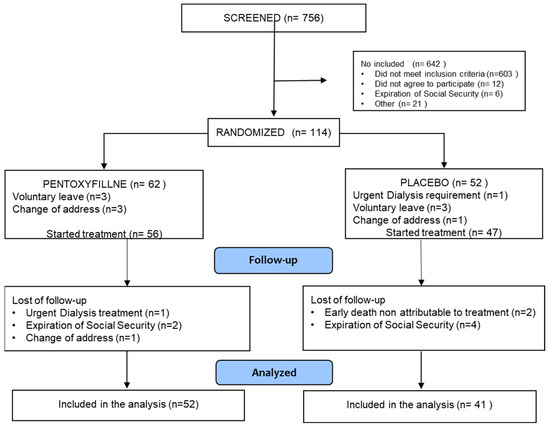 SCREENED (n= 756)

No included (n= 642 )
• Did not meet inclusion criteria (n=603 )
• Did not agree to participate (n= 12)
• Expiration of Social Security (n= 6)
• Other (n= 21 )

RANDOMIZED (n= 114)

PENTOXYFILLNE (n= 62 )
Voluntary leave (n=3)
Change of address (n=3)
Started treatment (n= 56)

PLACEBO (n= 52 )
Urgent Dialysis requirement (n=1)
Voluntary leave (n=3)
Change of address (n=1)
Started treatment (n= 47)

Follow-up

Lost of follow-up
• Urgent Dialysis treatment (n=1)
• Expiration of Social Security (n=2)
• Change of address (n=1)

Lost of follow-up
• Early death non attributable to treatment (n=2)
• Expiration of Social Security (n=4)

Analyzed

Included in the analysis (n=52)

Included in the analysis (n= 41 )